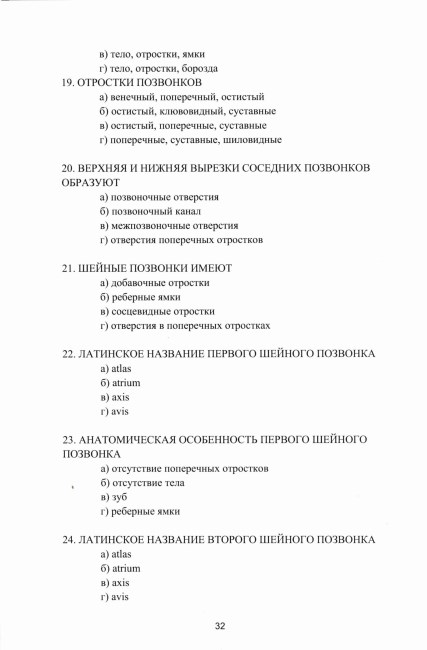 в) тело, отростки, ямки
г) тело, отростки, борозда
19. ОТРОСТКИ ПОЗВОНКОВ
а) венечный, поперечный, остистый
б) остистый, клювовидный, суставные
в) остистый, поперечные, суставные
г) поперечные, суставные, шиловидные

20. ВЕРХНЯЯ И НИЖНЯЯ ВЫРЕЗКИ СОСЕДНИХ ПОЗВОНКОВ ОБРАЗУЮТ
а) позвоночные отверстия
б) позвоночный канал
в) межпозвоночные отверстия
г) отверстия поперечных отростков

21. ШЕЙНЫЕ ПОЗВОНКИ ИМЕЮТ
а) добавочные отростки
б) реберные ямки
в) сосцевидные отростки
г) отверстия в поперечных отростках

22. ЛАТИНСКОЕ НАЗВАНИЕ ПЕРВОГО ШЕЙНОГО ПОЗВОНКА
а) atlas
б) atrium
в) axis
г) avis

23. АНАТОМИЧЕСКАЯ ОСОБЕННОСТЬ ПЕРВОГО ШЕЙНОГО ПОЗВОНКА
а) отсутствие поперечных отростков
б) отсутствие тела
в) зуб
г) реберные ямки

24. ЛАТИНСКОЕ НАЗВАНИЕ ВТОРОГО ШЕЙНОГО ПОЗВОНКА
а) atlas
б) atrium
в) axis
г) avis

32